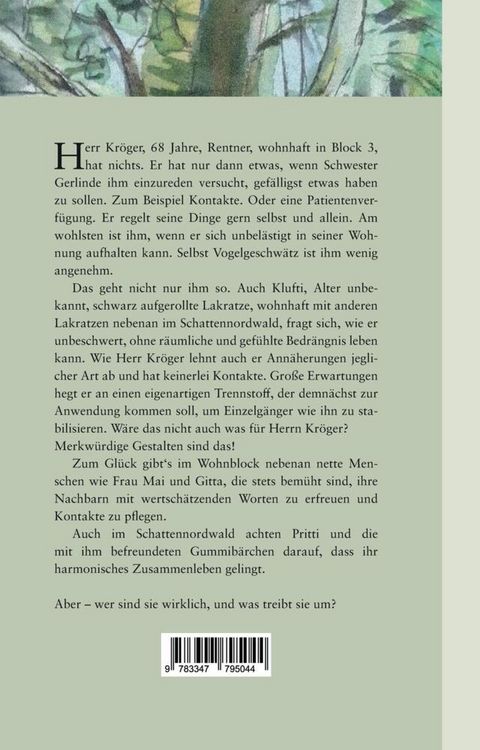 Herr Kröger, 68 Jahre, Rentner, wohnhaft in Block 3, hat nichts. Er hat nur dann etwas, wenn Schwester Gerlinde ihm einzureden versucht, gefälligst etwas haben zu sollen. Zum Beispiel Kontakte. Oder eine Patientenverfügung. Er regelt seine Dinge gern selbst und allein. Am wohlsten ist ihm, wenn er sich unbelästigt in seiner Wohnung aufhalten kann. Selbst Vogelgeschwätz ist ihm wenig angenehm.

Das geht nicht nur ihm so. Auch Klufti, Alter unbekannt, schwarz aufgerollte Lakratze, wohnhaft mit anderen Lakratzen nebenan im Schattennordwald, fragt sich, wie er unbeschwert, ohne räumliche und gefühlte Bedrängnis leben kann. Wie Herr Kröger lehnt auch er Annäherungen jeglicher Art ab und hat keinerlei Kontakte. Große Erwartungen hegt er an einen eigenartigen Trennstoff, der demnächst zur Anwendung kommen soll, um Einzelgänger wie ihn zu stabilisieren. Wäre das nicht auch was für Herrn Kröger? Merkwürdige Gestalten sind das!

Zum Glück gibt's im Wohnblock nebenan nette Menschen wie Frau Mai und Gitta, die stets bemüht sind, ihre Nachbarn mit wertschätzenden Worten zu erfreuen und Kontakte zu pflegen.

Auch im Schattennordwald achten Pritti und die mit ihm befreundeten Gummibärchen darauf, dass ihr harmonisches Zusammenleben gelingt.

Aber – wer sind sie wirklich, und was treibt sie um?

9 783347 795044